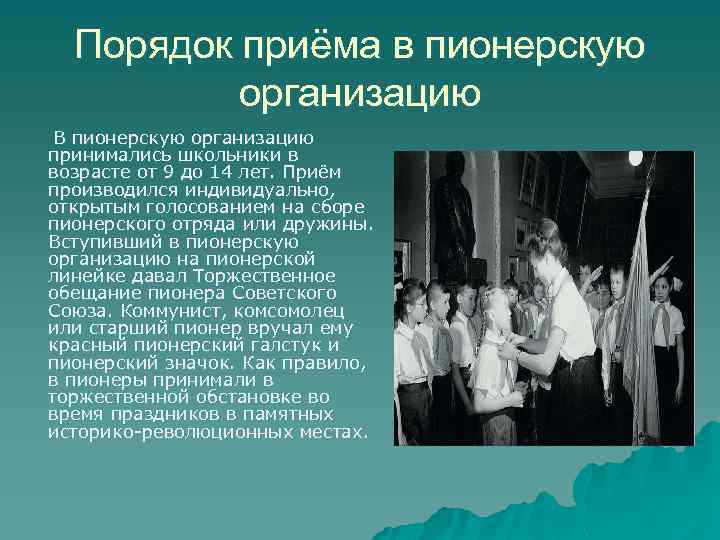 Порядок приёма в пионерскую организацию

В пионерскую организацию принимались школьники в возрасте от 9 до 14 лет. Приём производился индивидуально, открытым голосованием на сборе пионерского отряда или дружины. Вступивший в пионерскую организацию на пионерской линейке давал Торжественное обещание пионера Советского Союза. Коммунист, комсомолец или старший пионер вручал ему красный пионерский галстук и пионерский значок. Как правило, в пионеры принимали в торжественной обстановке во время праздников в памятных историко-революционных местах.